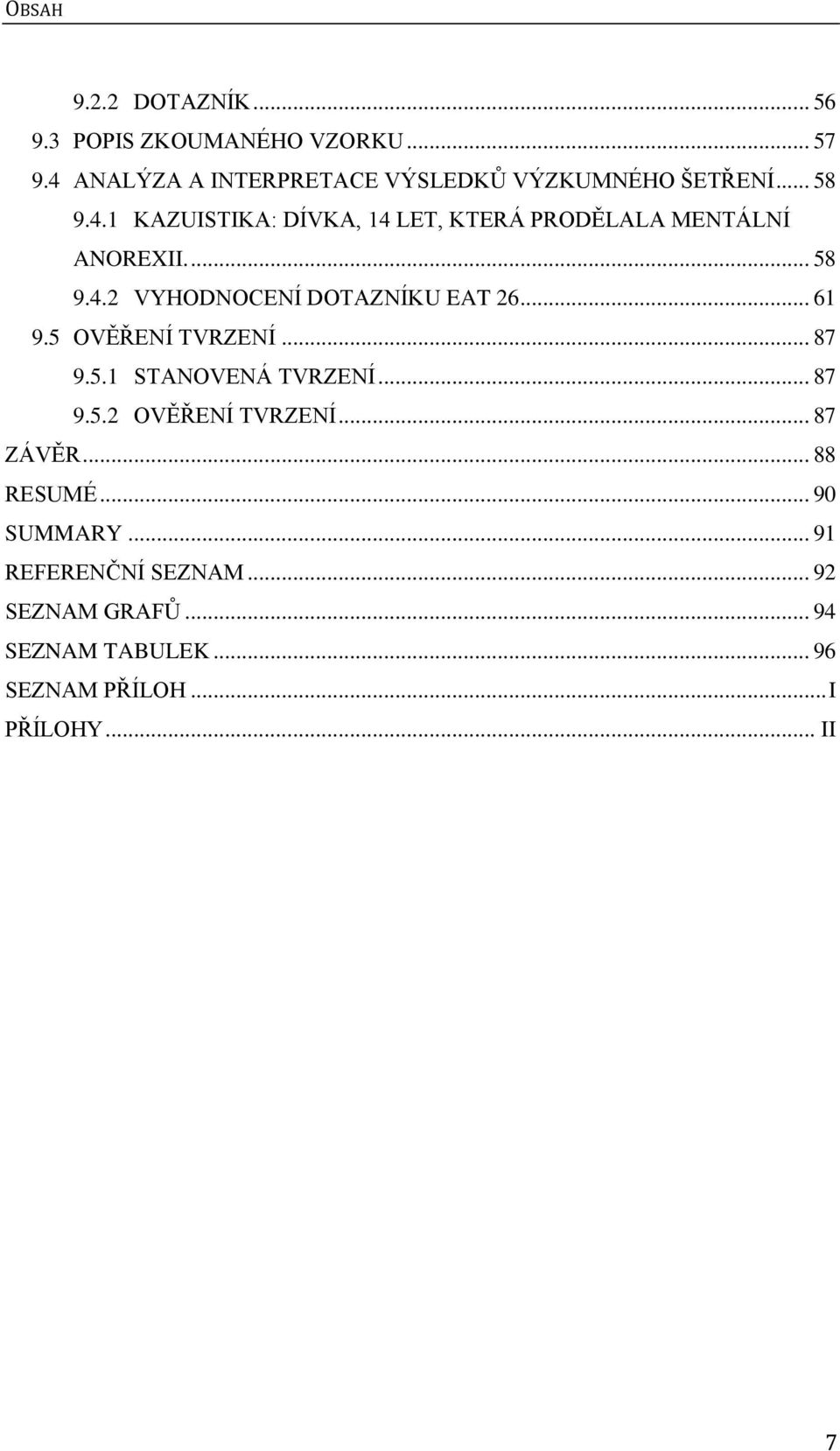 OBSAH

9.2.2 DOTAZNÍK ... 56
9.3 POPIS ZKOUMANÉHO VZORKU ... 57
9.4 ANALÝZA A INTERPRETACE VÝSLEDKŮ VÝZKUMNÉHO ŠETŘENÍ ... 58
9.4.1 KAZUISTIKA: DÍVKA, 14 LET, KTERÁ PRODĚLALA MENTÁLNÍ ANOREXII. ... 58
9.4.2 VYHODNOCENÍ DOTAZNÍKU EAT 26 ... 61
9.5 OVĚŘENÍ TVRZENÍ ... 87
9.5.1 STANOVENÁ TVRZENÍ ... 87
9.5.2 OVĚŘENÍ TVRZENÍ ... 87
ZÁVĚR ... 88
RESUMÉ ... 90
SUMMARY ... 91
REFERENČNÍ SEZNAM ... 92
SEZNAM GRAFŮ ... 94
SEZNAM TABULEK ... 96
SEZNAM PŘÍLOH ... I
PŘÍLOHY ... II

7